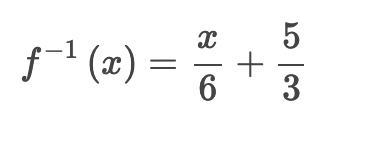 $f^{-1}(x) = \frac{x}{6} + \frac{5}{3}$